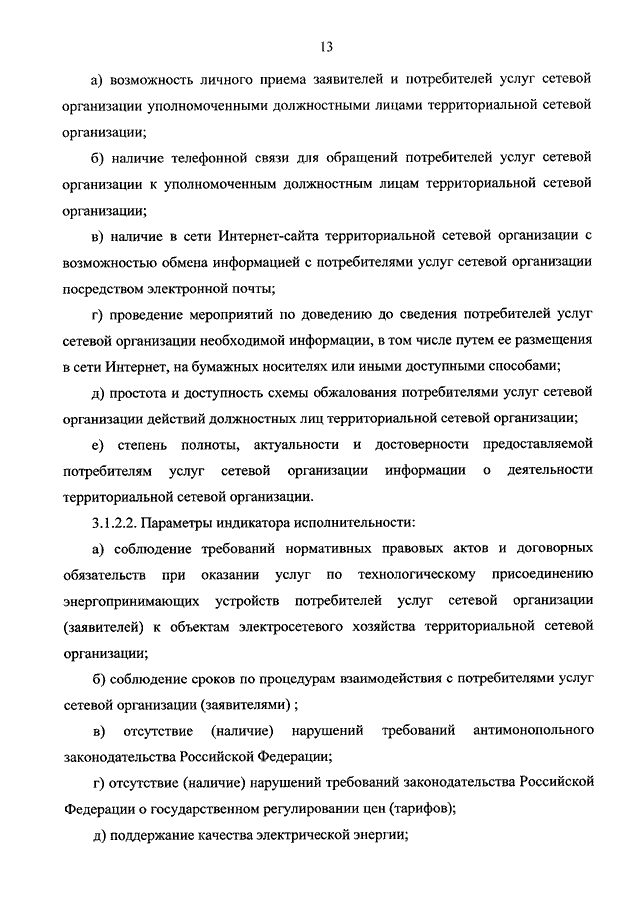 13

а) возможность личного приема заявителей и потребителей услуг сетевой организации уполномоченными должностными лицами территориальной сетевой организации;

б) наличие телефонной связи для обращений потребителей услуг сетевой организации к уполномоченным должностным лицам территориальной сетевой организации;

в) наличие в сети Интернет-сайта территориальной сетевой организации с возможностью обмена информацией с потребителями услуг сетевой организации посредством электронной почты;

г) проведение мероприятий по доведению до сведения потребителей услуг сетевой организации необходимой информации, в том числе путем ее размещения в сети Интернет, на бумажных носителях или иными доступными способами;

д) простота и доступность схемы обжалования потребителями услуг сетевой организации действий должностных лиц территориальной сетевой организации;

е) степень полноты, актуальности и достоверности предоставляемой потребителям услуг сетевой организации информации о деятельности территориальной сетевой организации.

3.1.2.2. Параметры индикатора исполнительности:

а) соблюдение требований нормативных правовых актов и договорных обязательств при оказании услуг по технологическому присоединению энергопринимающих устройств потребителей услуг сетевой организации (заявителей) к объектам электросетевого хозяйства территориальной сетевой организации;

б) соблюдение сроков по процедурам взаимодействия с потребителями услуг сетевой организации (заявителями) ;

в) отсутствие (наличие) нарушений требований антимонопольного законодательства Российской Федерации;

г) отсутствие (наличие) нарушений требований законодательства Российской Федерации о государственном регулировании цен (тарифов);

д) поддержание качества электрической энергии;